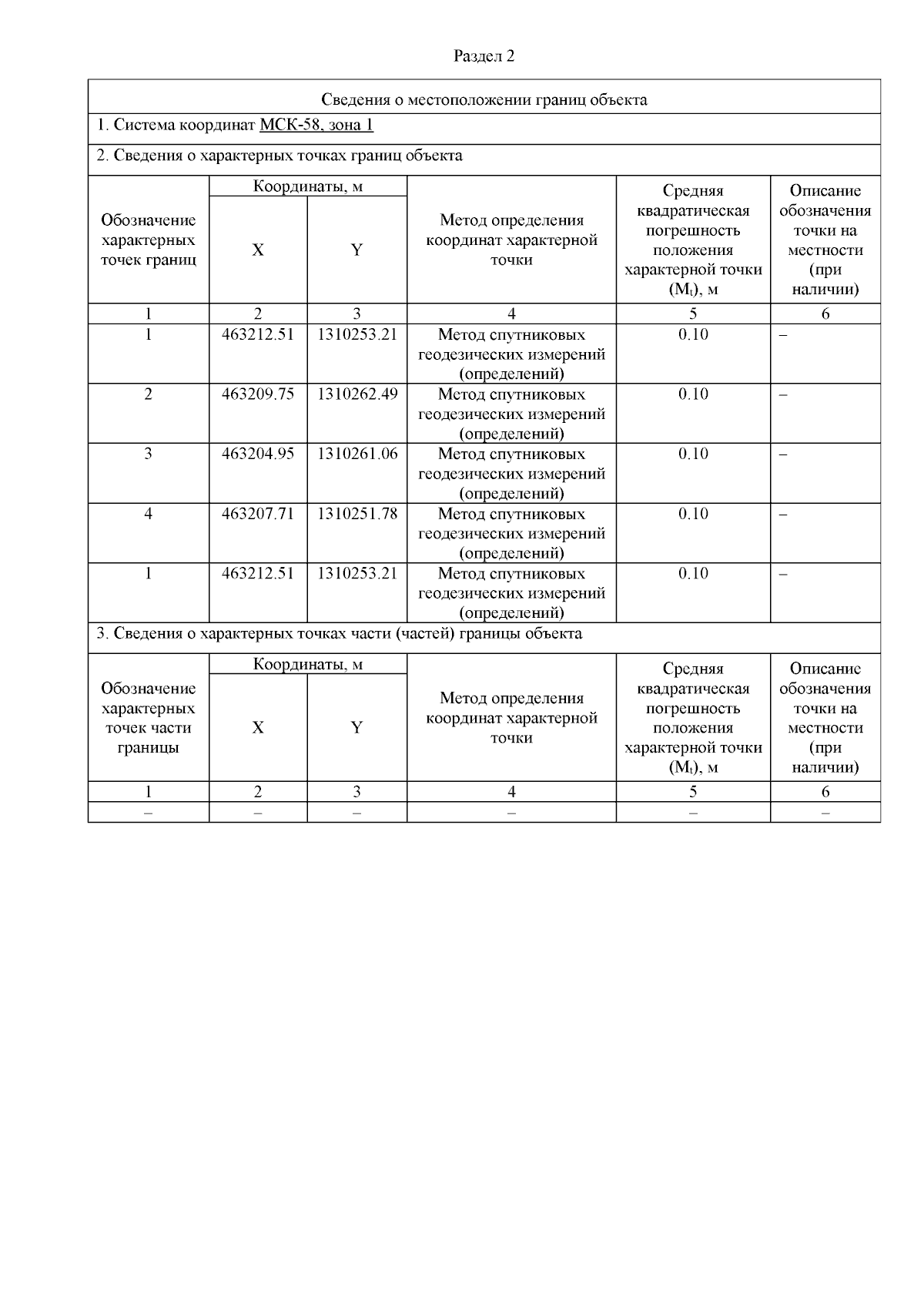 Раздел 2

Сведения о местоположении границ объекта

1. Система координат МСК-58, зона 1

2. Сведения о характерных точках границ объекта

| Обозначение характерных точек границ | Координаты, м X | Координаты, м Y | Метод определения координат характерной точки | Средняя квадратическая погрешность положения характерной точки ($M_t$), м | Описание обозначения точки на местности (при наличии) |
|---|---|---|---|---|---|
| 1 | 2 | 3 | 4 | 5 | 6 |
| 1 | 463212.51 | 1310253.21 | Метод спутниковых геодезических измерений (определений) | 0.10 | – |
| 2 | 463209.75 | 1310262.49 | Метод спутниковых геодезических измерений (определений) | 0.10 | – |
| 3 | 463204.95 | 1310261.06 | Метод спутниковых геодезических измерений (определений) | 0.10 | – |
| 4 | 463207.71 | 1310251.78 | Метод спутниковых геодезических измерений (определений) | 0.10 | – |
| 1 | 463212.51 | 1310253.21 | Метод спутниковых геодезических измерений (определений) | 0.10 | – |

3. Сведения о характерных точках части (частей) границы объекта

| Обозначение характерных точек части границы | Координаты, м X | Координаты, м Y | Метод определения координат характерной точки | Средняя квадратическая погрешность положения характерной точки ($M_t$), м | Описание обозначения точки на местности (при наличии) |
|---|---|---|---|---|---|
| 1 | 2 | 3 | 4 | 5 | 6 |
| – | – | – | – | – | – |